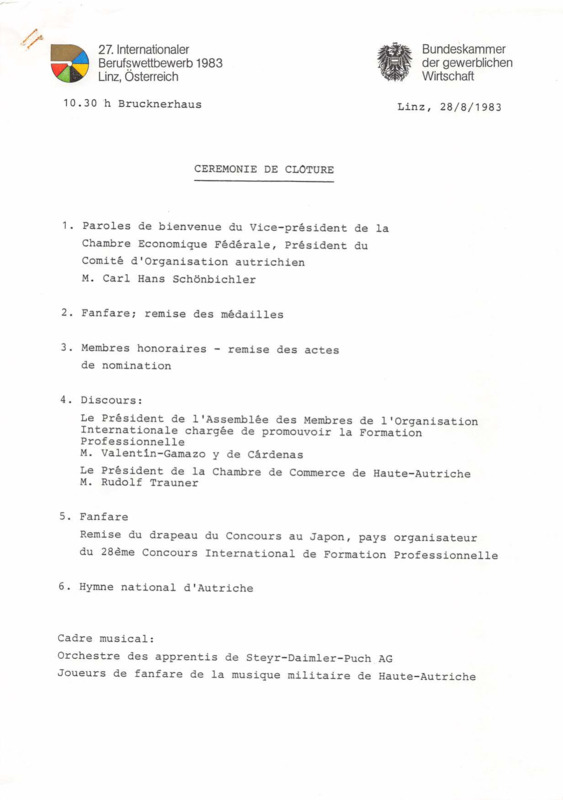 27. Internationaler Berufswettbewerb 1983 Linz, Österreich

Bundeskammer der gewerblichen Wirtschaft

10.30 h Brucknerhaus

Linz, 28/8/1983

CEREMONIE DE CLÔTURE

1. Paroles de bienvenue du Vice-président de la Chambre Economique Fédérale, Président du Comité d'Organisation autrichien M. Carl Hans Schönbichler

2. Fanfare; remise des médailles

3. Membres honoraires - remise des actes de nomination

4. Discours:
Le Président de l'Assemblée des Membres de l'Organisation Internationale chargée de promouvoir la Formation Professionnelle
M. Valentín-Gamazo y de Cárdenas
Le Président de la Chambre de Commerce de Haute-Autriche
M. Rudolf Trauner

5. Fanfare
Remise du drapeau du Concours au Japon, pays organisateur du 28ème Concours International de Formation Professionnelle

6. Hymne national d'Autriche

Cadre musical:
Orchestre des apprentis de Steyr-Daimler-Puch AG
Joueurs de fanfare de la musique militaire de Haute-Autriche